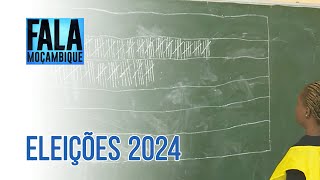 FALA
MOÇAMBIQUE

ELEIÇÕES 2024